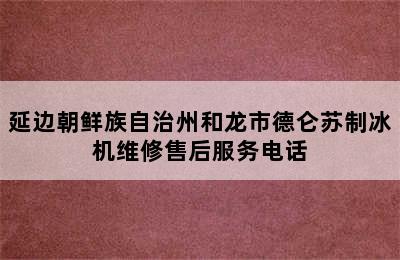 延边朝鲜族自治州和龙市德仑苏制冰机维修售后服务电话